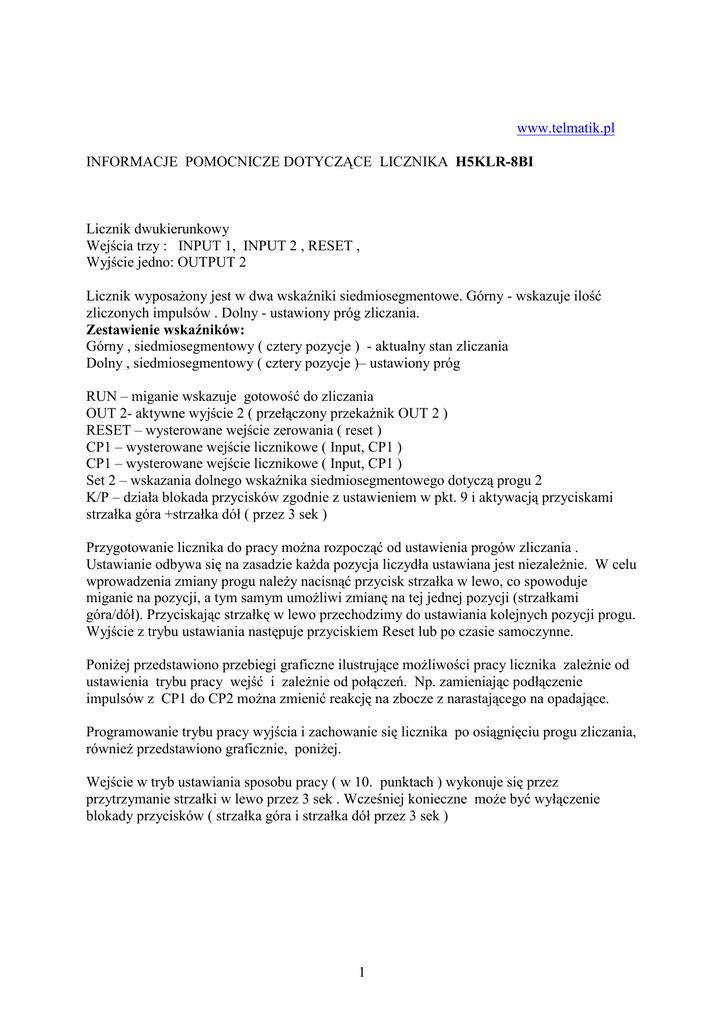 www.telmatik.pl

INFORMACJE POMOCNICZE DOTYCZĄCE LICZNIKA **H5KLR-8BI**

Licznik dwukierunkowy
Wejścia trzy : INPUT 1, INPUT 2 , RESET ,
Wyjście jedno: OUTPUT 2

Licznik wyposażony jest w dwa wskaźniki siedmiosegmentowe. Górny - wskazuje ilość zliczonych impulsów . Dolny - ustawiony próg zliczania.
**Zestawienie wskaźników:**
Górny , siedmiosegmentowy ( cztery pozycje ) - aktualny stan zliczania
Dolny , siedmiosegmentowy ( cztery pozycje )– ustawiony próg

RUN – miganie wskazuje gotowość do zliczania
OUT 2- aktywne wyjście 2 ( przełączony przekaźnik OUT 2 )
RESET – wysterowane wejście zerowania ( reset )
CP1 – wysterowane wejście licznikowe ( Input, CP1 )
CP1 – wysterowane wejście licznikowe ( Input, CP1 )
Set 2 – wskazania dolnego wskaźnika siedmiosegmentowego dotyczą progu 2
K/P – działa blokada przycisków zgodnie z ustawieniem w pkt. 9 i aktywacją przyciskami strzałka góra +strzałka dół ( przez 3 sek )

Przygotowanie licznika do pracy można rozpocząć od ustawienia progów zliczania . Ustawianie odbywa się na zasadzie każda pozycja liczydła ustawiana jest niezależnie. W celu wprowadzenia zmiany progu należy nacisnąć przycisk strzałka w lewo, co spowoduje miganie na pozycji, a tym samym umożliwi zmianę na tej jednej pozycji (strzałkami góra/dół). Przyciskając strzałkę w lewo przechodzimy do ustawiania kolejnych pozycji progu. Wyjście z trybu ustawiania następuje przyciskiem Reset lub po czasie samoczynne.

Poniżej przedstawiono przebiegi graficzne ilustrujące możliwości pracy licznika zależnie od ustawienia trybu pracy wejść i zależnie od połączeń. Np. zamieniając podłączenie impulsów z CP1 do CP2 można zmienić reakcję na zbocze z narastającego na opadające.

Programowanie trybu pracy wyjścia i zachowanie się licznika po osiągnięciu progu zliczania, również przedstawiono graficznie, poniżej.

Wejście w tryb ustawiania sposobu pracy ( w 10. punktach ) wykonuje się przez przytrzymanie strzałki w lewo przez 3 sek . Wcześniej konieczne może być wyłączenie blokady przycisków ( strzałka góra i strzałka dół przez 3 sek )

1